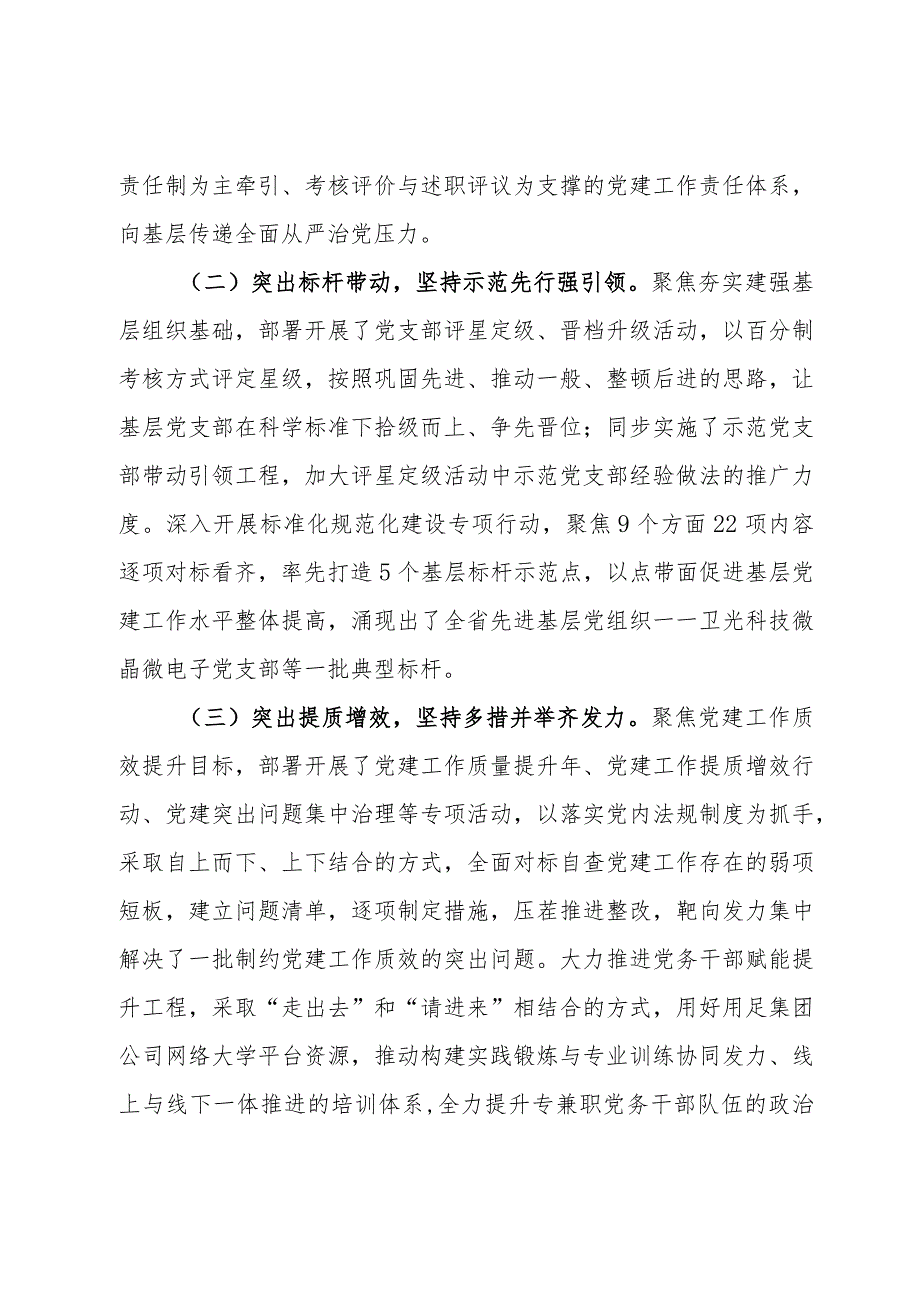 责任制为主牵引、考核评价与述职评议为支撑的党建工作责任体系，向基层传递全面从严治党压力。

（二）突出标杆带动，坚持示范先行强引领。聚焦夯实建强基层组织基础，部署开展了党支部评星定级、晋档升级活动，以百分制考核方式评定星级，按照巩固先进、推动一般、整顿后进的思路，让基层党支部在科学标准下拾级而上、争先晋位；同步实施了示范党支部带动引领工程，加大评星定级活动中示范党支部经验做法的推广力度。深入开展标准化规范化建设专项行动，聚焦9个方面22项内容逐项对标看齐，率先打造5个基层标杆示范点，以点带面促进基层党建工作水平整体提高，涌现出了全省先进基层党组织——卫光科技微晶微电子党支部等一批典型标杆。

（三）突出提质增效，坚持多措并举齐发力。聚焦党建工作质效提升目标，部署开展了党建工作质量提升年、党建工作提质增效行动、党建突出问题集中治理等专项活动，以落实党内法规制度为抓手，采取自上而下、上下结合的方式，全面对标自查党建工作存在的弱项短板，建立问题清单，逐项制定措施，压茬推进整改，靶向发力集中解决了一批制约党建工作质效的突出问题。大力推进党务干部赋能提升工程，采取“走出去”和“请进来”相结合的方式，用好用足集团公司网络大学平台资源，推动构建实践锻炼与专业训练协同发力、线上与线下一体推进的培训体系，全力提升专兼职党务干部队伍的政治